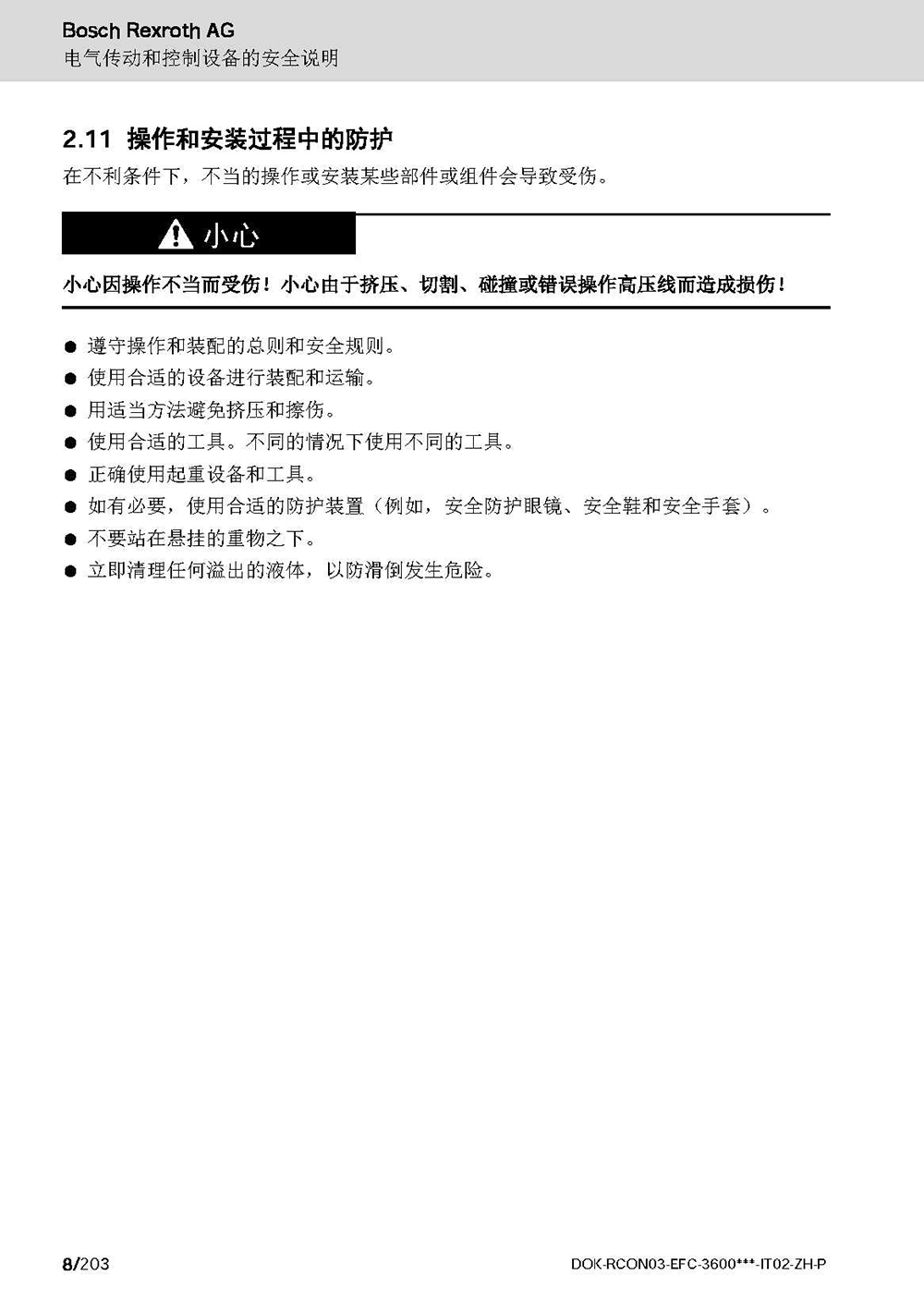 Bosch Rexroth AG
电气传动和控制设备的安全说明

2.11 操作和安装过程中的防护

在不利条件下，不当的操作或安装某些部件或组件会导致受伤。

小心

小心因操作不当而受伤！小心由于挤压、切割、碰撞或错误操作高压线而造成损伤！

● 遵守操作和装配的总则和安全规则。
● 使用合适的设备进行装配和运输。
● 用适当方法避免挤压和擦伤。
● 使用合适的工具。不同的情况下使用不同的工具。
● 正确使用起重设备和工具。
● 如有必要，使用合适的防护装置（例如，安全防护眼镜、安全鞋和安全手套）。
● 不要站在悬挂的重物之下。
● 立即清理任何溢出的液体，以防滑倒发生危险。

8/203

DOK-RCON03-EFC-3600***-IT02-ZH-P